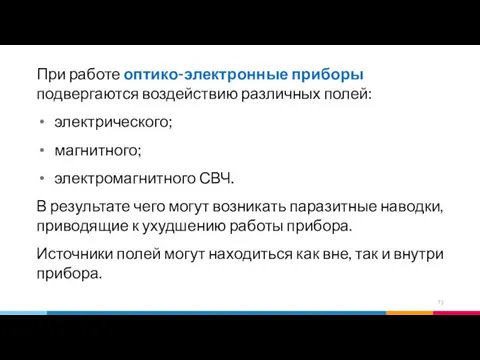 При работе оптико-электронные приборы подвергаются воздействию различных полей:

• электрического;

• магнитного;

• электромагнитного СВЧ.

В результате чего могут возникать паразитные наводки, приводящие к ухудшению работы прибора.

Источники полей могут находиться как вне, так и внутри прибора.

73